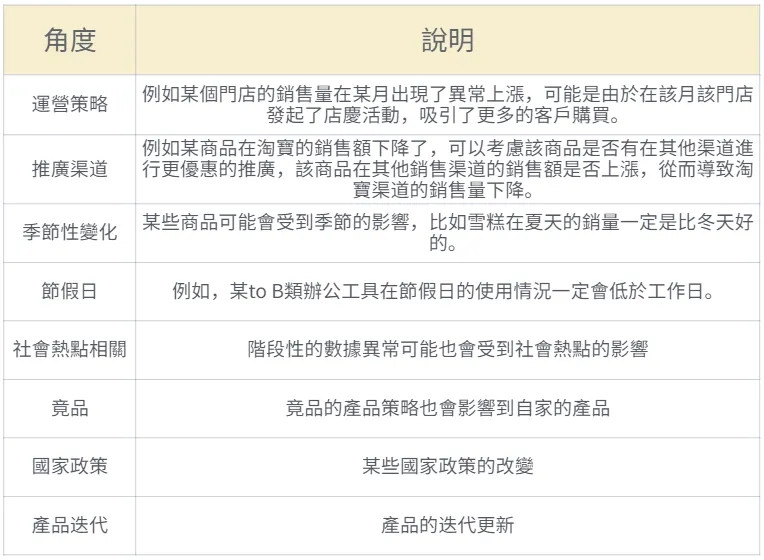 | 角度 | 說明 |
|---|---|
| 運營策略 | 例如某個門店的銷售量在某月出現了異常上漲，可能是由於在該月該門店發起了店慶活動，吸引了更多的客戶購買。 |
| 推廣渠道 | 例如某商品在淘寶的銷售額下降了，可以考慮該商品是否有在其他渠道進行更優惠的推廣，該商品在其他銷售渠道的銷售額是否上漲，從而導致淘寶渠道的銷售量下降。 |
| 季節性變化 | 某些商品可能會受到季節的影響，比如雪糕在夏天的銷量一定是比冬天好的。 |
| 節假日 | 例如，某to B類辦公工具在節假日的使用情況一定會低於工作日。 |
| 社會熱點相關 | 階段性的數據異常可能也會受到社會熱點的影響 |
| 竟品 | 竟品的產品策略也會影響到自家的產品 |
| 國家政策 | 某些國家政策的改變 |
| 產品迭代 | 產品的迭代更新 |